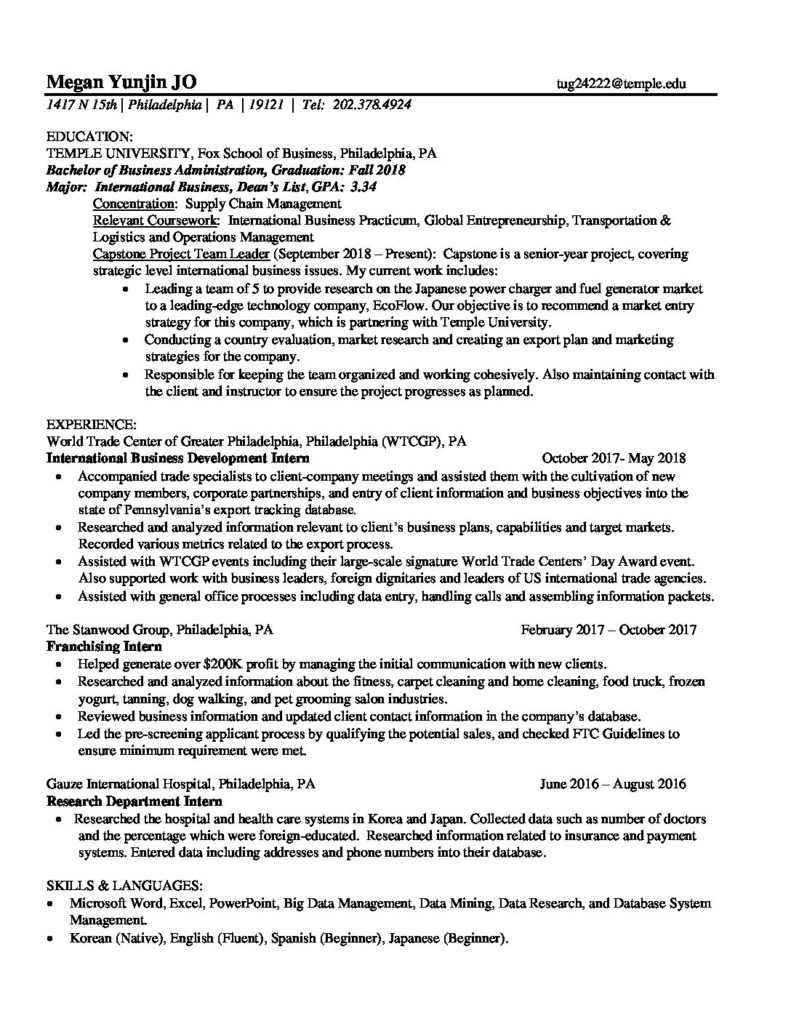 Megan Yunjin JO
tug24222@temple.edu
1417 N 15th | Philadelphia | PA | 19121 | Tel: 202.378.4924

EDUCATION:
TEMPLE UNIVERSITY, Fox School of Business, Philadelphia, PA
Bachelor of Business Administration, Graduation: Fall 2018
Major: International Business, Dean's List, GPA: 3.34
Concentration: Supply Chain Management
Relevant Coursework: International Business Practicum, Global Entrepreneurship, Transportation & Logistics and Operations Management
Capstone Project Team Leader (September 2018 – Present): Capstone is a senior-year project, covering strategic level international business issues. My current work includes:
• Leading a team of 5 to provide research on the Japanese power charger and fuel generator market to a leading-edge technology company, EcoFlow. Our objective is to recommend a market entry strategy for this company, which is partnering with Temple University.
• Conducting a country evaluation, market research and creating an export plan and marketing strategies for the company.
• Responsible for keeping the team organized and working cohesively. Also maintaining contact with the client and instructor to ensure the project progresses as planned.

EXPERIENCE:
World Trade Center of Greater Philadelphia, Philadelphia (WTCGP), PA
International Business Development Intern
October 2017- May 2018
• Accompanied trade specialists to client-company meetings and assisted them with the cultivation of new company members, corporate partnerships, and entry of client information and business objectives into the state of Pennsylvania's export tracking database.
• Researched and analyzed information relevant to client's business plans, capabilities and target markets. Recorded various metrics related to the export process.
• Assisted with WTCGP events including their large-scale signature World Trade Centers' Day Award event. Also supported work with business leaders, foreign dignitaries and leaders of US international trade agencies.
• Assisted with general office processes including data entry, handling calls and assembling information packets.

The Stanwood Group, Philadelphia, PA
February 2017 – October 2017
Franchising Intern
• Helped generate over $200K profit by managing the initial communication with new clients.
• Researched and analyzed information about the fitness, carpet cleaning and home cleaning, food truck, frozen yogurt, tanning, dog walking, and pet grooming salon industries.
• Reviewed business information and updated client contact information in the company's database.
• Led the pre-screening applicant process by qualifying the potential sales, and checked FTC Guidelines to ensure minimum requirement were met.

Gauze International Hospital, Philadelphia, PA
June 2016 – August 2016
Research Department Intern
• Researched the hospital and health care systems in Korea and Japan. Collected data such as number of doctors and the percentage which were foreign-educated. Researched information related to insurance and payment systems. Entered data including addresses and phone numbers into their database.

SKILLS & LANGUAGES:
• Microsoft Word, Excel, PowerPoint, Big Data Management, Data Mining, Data Research, and Database System Management.
• Korean (Native), English (Fluent), Spanish (Beginner), Japanese (Beginner).